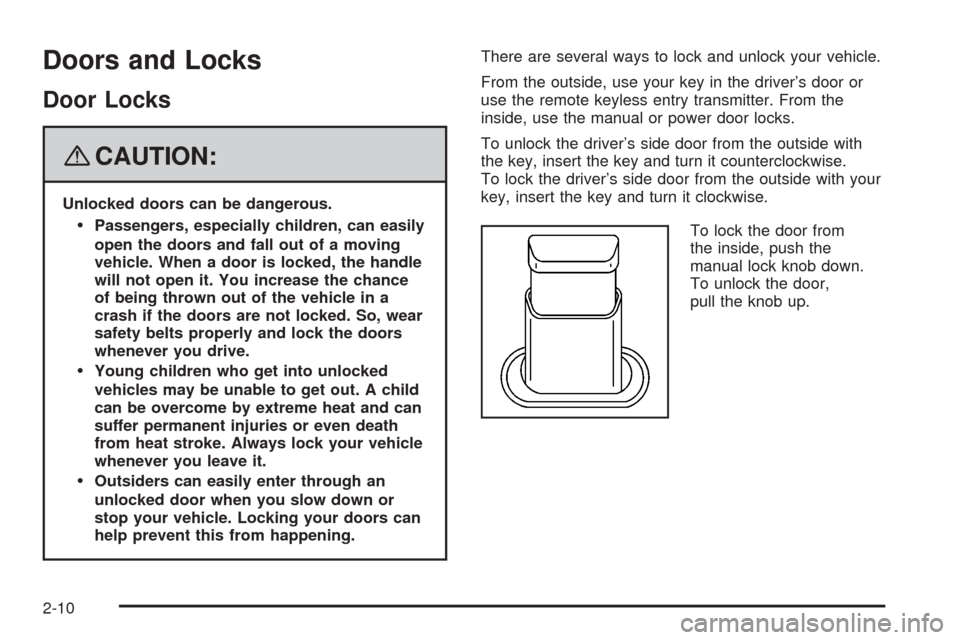 Doors and Locks

Door Locks

CAUTION:

Unlocked doors can be dangerous.

• Passengers, especially children, can easily open the doors and fall out of a moving vehicle. When a door is locked, the handle will not open it. You increase the chance of being thrown out of the vehicle in a crash if the doors are not locked. So, wear safety belts properly and lock the doors whenever you drive.

• Young children who get into unlocked vehicles may be unable to get out. A child can be overcome by extreme heat and can suffer permanent injuries or even death from heat stroke. Always lock your vehicle whenever you leave it.

• Outsiders can easily enter through an unlocked door when you slow down or stop your vehicle. Locking your doors can help prevent this from happening.

There are several ways to lock and unlock your vehicle.

From the outside, use your key in the driver's door or use the remote keyless entry transmitter. From the inside, use the manual or power door locks.

To unlock the driver's side door from the outside with the key, insert the key and turn it counterclockwise. To lock the driver's side door from the outside with your key, insert the key and turn it clockwise.

To lock the door from the inside, push the manual lock knob down. To unlock the door, pull the knob up.

2-10

carmanualsonline.info